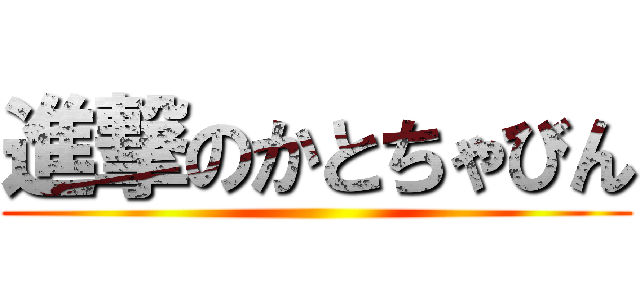 進撃のかとちゃびん